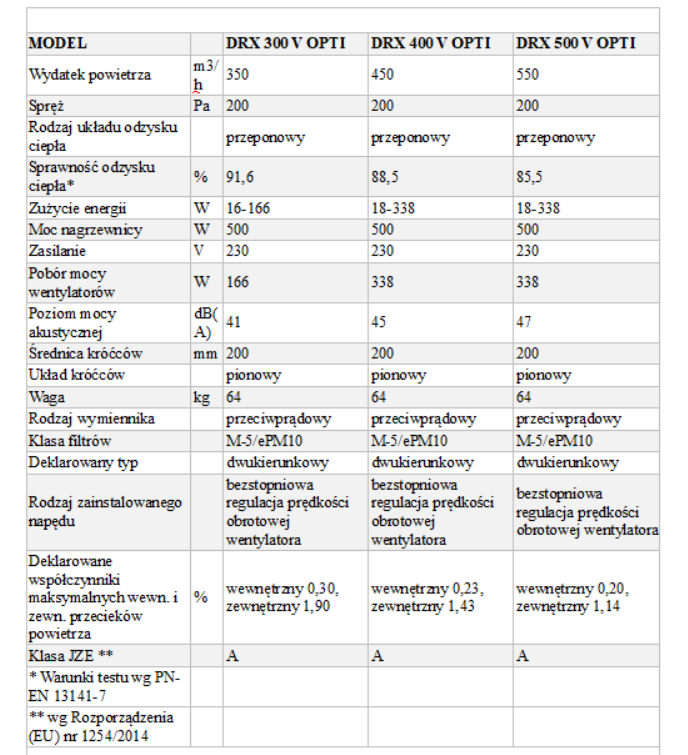 | MODEL | | DRX 300 V OPTI | DRX 400 V OPTI | DRX 500 V OPTI |
|---|---|---|---|---|
| Wydatek powietrza | m3/h | 350 | 450 | 550 |
| Spręż | Pa | 200 | 200 | 200 |
| Rodzaj układu odzysku ciepła | | przeponowy | przeponowy | przeponowy |
| Sprawność odzysku ciepła* | % | 91,6 | 88,5 | 85,5 |
| Zużycie energii | W | 16-166 | 18-338 | 18-338 |
| Moc nagrzewnicy | W | 500 | 500 | 500 |
| Zasilanie | V | 230 | 230 | 230 |
| Pobór mocy wentylatorów | W | 166 | 338 | 338 |
| Poziom mocy akustycznej | dB(A) | 41 | 45 | 47 |
| Średnica króćców | mm | 200 | 200 | 200 |
| Układ króćców | | pionowy | pionowy | pionowy |
| Waga | kg | 64 | 64 | 64 |
| Rodzaj wymiennika | | przeciwprądowy | przeciwprądowy | przeciwprądowy |
| Klasa filtrów | | M-5/ePM10 | M-5/ePM10 | M-5/ePM10 |
| Deklarowany typ | | dwukierunkowy | dwukierunkowy | dwukierunkowy |
| Rodzaj zainstalowanego napędu | | bezstopniowa regulacja prędkości obrotowej wentylatora | bezstopniowa regulacja prędkości obrotowej wentylatora | bezstopniowa regulacja prędkości obrotowej wentylatora |
| Deklarowane współczynniki maksymalnych wewn. i zewn. przecieków powietrza | % | wewnętrzny 0,30, zewnętrzny 1,90 | wewnętrzny 0,23, zewnętrzny 1,43 | wewnętrzny 0,20, zewnętrzny 1,14 |
| Klasa JZE ** | | A | A | A |
| * Warunki testu wg PN-EN 13141-7 | | | | |
| ** wg Rozporządzenia (EU) nr 1254/2014 | | | | |